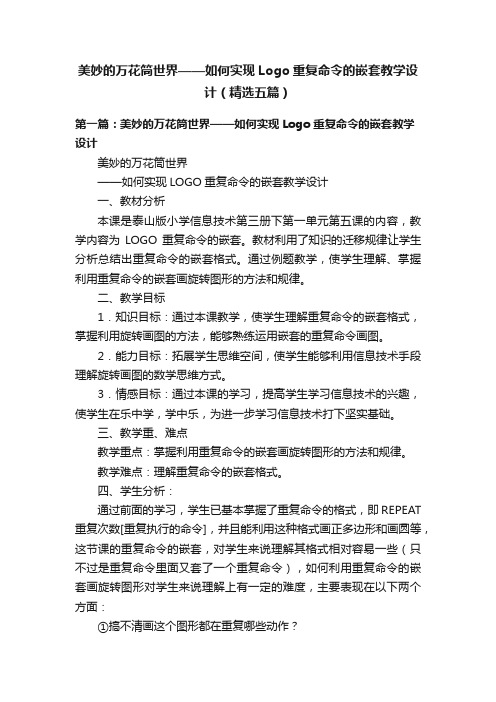 美妙的万花筒世界——如何实现 Logo 重复命令的嵌套教学设计（精选五篇）

第一篇：美妙的万花筒世界——如何实现 Logo 重复命令的嵌套教学设计

美妙的万花筒世界

——如何实现 LOGO 重复命令的嵌套教学设计

一、教材分析

本课是泰山版小学信息技术第三册下第一单元第五课的内容，教学内容为 LOGO 重复命令的嵌套。教材利用了知识的迁移规律让学生分析总结出重复命令的嵌套格式。通过例题教学，使学生理解、掌握利用重复命令的嵌套画旋转图形的方法和规律。

二、教学目标

1．知识目标：通过本课教学，使学生理解重复命令的嵌套格式，掌握利用旋转画图的方法，能够熟练运用嵌套的重复命令画图。

2．能力目标：拓展学生思维空间，使学生能够利用信息技术手段理解旋转画图的数学思维方式。

3．情感目标：通过本课的学习，提高学生学习信息技术的兴趣，使学生在乐中学，学中乐，为进一步学习信息技术打下坚实基础。

三、教学重、难点

教学重点：掌握利用重复命令的嵌套画旋转图形的方法和规律。

教学难点：理解重复命令的嵌套格式。

四、学生分析：

通过前面的学习，学生已基本掌握了重复命令的格式，即 REPEAT 重复次数[重复执行的命令]，并且能利用这种格式画正多边形和画圆等，这节课的重复命令的嵌套，对学生来说理解其格式相对容易一些（只不过是重复命令里面又套了一个重复命令），如何利用重复命令的嵌套画旋转图形对学生来说理解上有一定的难度，主要表现在以下两个方面：

①搞不清画这个图形都在重复哪些动作？